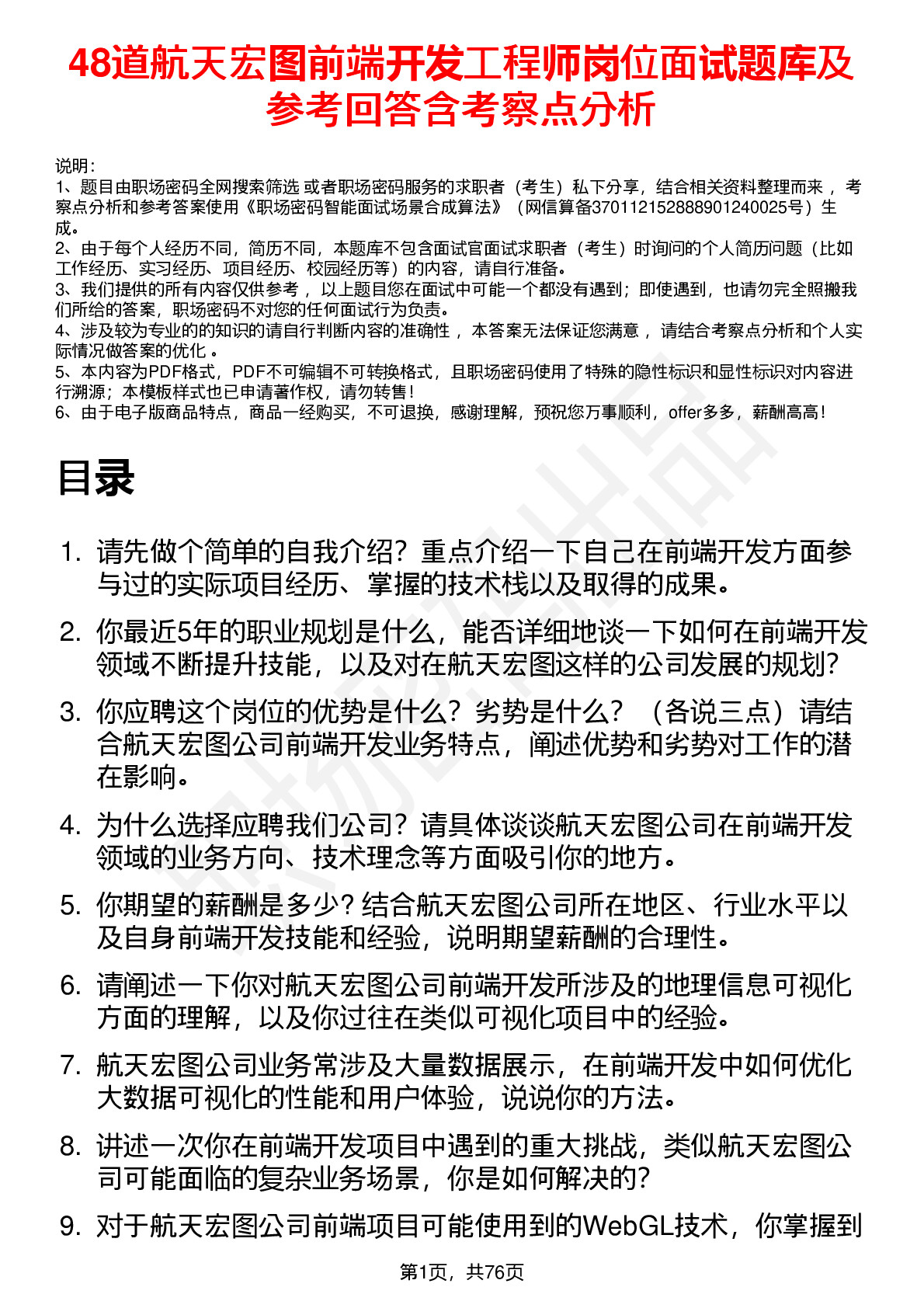 48道航天宏图前端开发工程师岗位面试题库及参考回答含考察点分析

说明：
1、题目由职场密码全网搜索筛选 或者职场密码服务的求职者（考生）私下分享，结合相关资料整理而来 ，考察点分析和参考答案使用《职场密码智能面试场景合成算法》（网信算备370112152888901240025号）生成。
2、由于每个人经历不同，简历不同，本题库不包含面试官面试求职者（考生）时询问的个人简历问题（比如工作经历、实习经历、项目经历、校园经历等）的内容，请自行准备。
3、我们提供的所有内容仅供参考 ，以上题目您在面试中可能一个都没有遇到；即使遇到，也请勿完全照搬我们所给的答案，职场密码不对您的任何面试行为负责。
4、涉及较为专业的的知识的请自行判断内容的准确性 ，本答案无法保证您满意 ，请结合考察点分析和个人实际情况做答案的优化 。
5、本内容为PDF格式，PDF不可编辑不可转换格式，且职场密码使用了特殊的隐性标识和显性标识对内容进行溯源；本模板样式也已申请著作权，请勿转售！
6、由于电子版商品特点，商品一经购买，不可退换，感谢理解，预祝您万事顺利，offer多多，薪酬高高！

目录

1. 请先做个简单的自我介绍？重点介绍一下自己在前端开发方面参与过的实际项目经历、掌握的技术栈以及取得的成果。
2. 你最近5年的职业规划是什么，能否详细地谈一下如何在前端开发领域不断提升技能，以及对在航天宏图这样的公司发展的规划？
3. 你应聘这个岗位的优势是什么？劣势是什么？（各说三点）请结合航天宏图公司前端开发业务特点，阐述优势和劣势对工作的潜在影响。
4. 为什么选择应聘我们公司？请具体谈谈航天宏图公司在前端开发领域的业务方向、技术理念等方面吸引你的地方。
5. 你期望的薪酬是多少？结合航天宏图公司所在地区、行业水平以及自身前端开发技能和经验，说明期望薪酬的合理性。
6. 请阐述一下你对航天宏图公司前端开发所涉及的地理信息可视化方面的理解，以及你过往在类似可视化项目中的经验。
7. 航天宏图公司业务常涉及大量数据展示，在前端开发中如何优化大数据可视化的性能和用户体验，说说你的方法。
8. 讲述一次你在前端开发项目中遇到的重大挑战，类似航天宏图公司可能面临的复杂业务场景，你是如何解决的？
9. 对于航天宏图公司前端项目可能使用到的WebGL技术，你掌握到

第1页，共76页